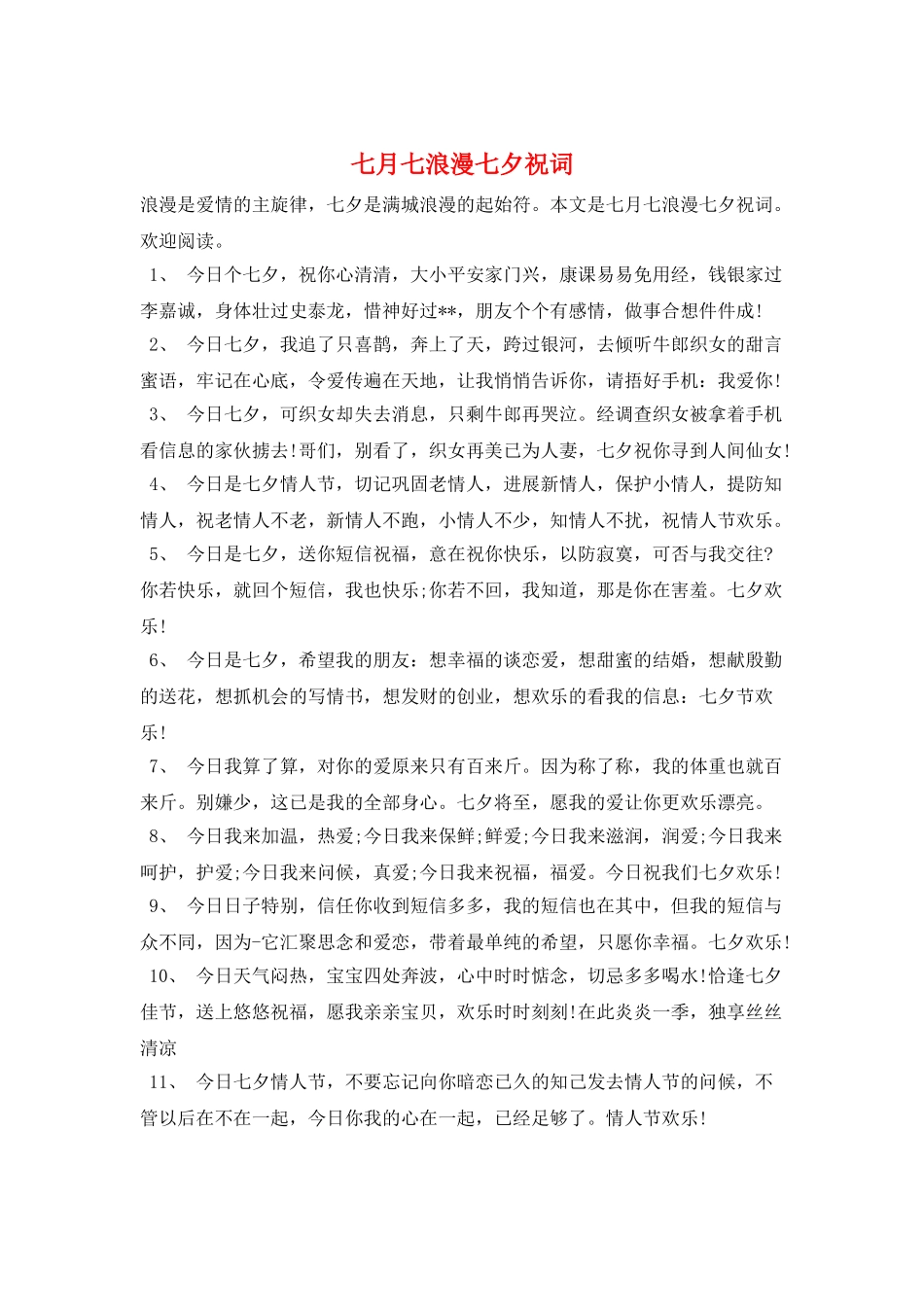 七月七浪漫七夕祝词

浪漫是爱情的主旋律，七夕是满城浪漫的起始符。本文是七月七浪漫七夕祝词。欢迎阅读。

1、 今日个七夕，祝你心清清，大小平安家门兴，康课易易免用经，钱银家过李嘉诚，身体壮过史泰龙，惜神好过**，朋友个个有感情，做事合想件件成！

2、 今日七夕，我追了只喜鹊，奔上了天，跨过银河，去倾听牛郎织女的甜言蜜语，牢记在心底，令爱传遍在天地，让我悄悄告诉你，请捂好手机：我爱你！

3、 今日七夕，可织女却失去消息，只剩牛郎再哭泣。经调查织女被拿着手机看信息的家伙掳去!哥们，别看了，织女再美已为人妻，七夕祝你寻到人间仙女！

4、 今日是七夕情人节，切记巩固老情人，进展新情人，保护小情人，提防知情人，祝老情人不老，新情人不跑，小情人不少，知情人不扰，祝情人节欢乐。

5、 今日是七夕，送你短信祝福，意在祝你快乐，以防寂寞，可否与我交往?你若快乐，就回个短信，我也快乐;你若不回，我知道，那是你在害羞。七夕欢乐！

6、 今日是七夕，希望我的朋友：想幸福的谈恋爱，想甜蜜的结婚，想献殷勤的送花，想抓机会的写情书，想发财的创业，想欢乐的看我的信息：七夕节欢乐！

7、 今日我算了算，对你的爱原来只有百来斤。因为称了称，我的体重也就百来斤。别嫌少，这已是我的全部身心。七夕将至，愿我的爱让你更欢乐漂亮。

8、 今日我来加温，热爱;今日我来保鲜;鲜爱;今日我来滋润，润爱;今日我来呵护，护爱;今日我来问候，真爱;今日我来祝福，福爱。今日祝我们七夕欢乐！

9、 今日日子特别，信任你收到短信多多，我的短信也在其中，但我的短信与众不同，因为-它汇聚思念和爱恋，带着最单纯的希望，只愿你幸福。七夕欢乐！

10、 今日天气闷热，宝宝四处奔波，心中时时惦念，切忌多多喝水!恰逢七夕佳节，送上悠悠祝福，愿我亲亲宝贝，欢乐时时刻刻!在此炎炎一季，独享丝丝清凉

11、 今日七夕情人节，不要忘记向你暗恋已久的知己发去情人节的问候，不管以后在不在一起，今日你我的心在一起，已经足够了。情人节欢乐！